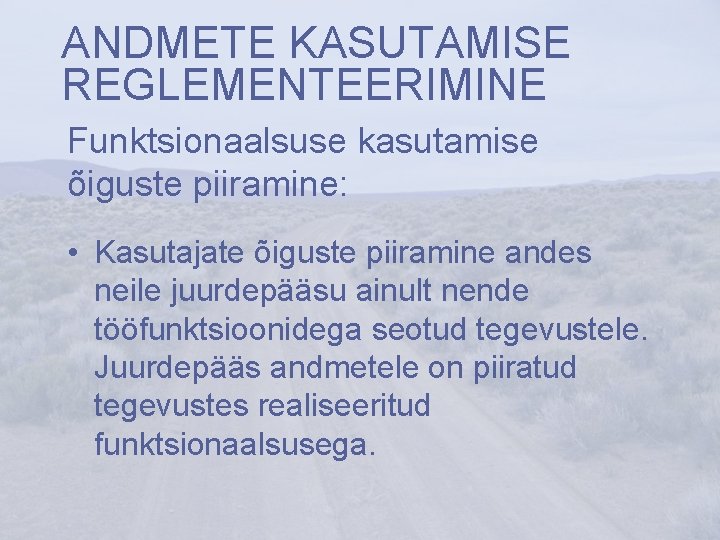 ANDMETE KASUTAMISE REGLEMENTEERIMINE

Funktsionaalsuse kasutamise õiguste piiramine:

• Kasutajate õiguste piiramine andes neile juurdepääsu ainult nende tööfunktsioonidega seotud tegevustele. Juurdepääs andmetele on piiratud tegevustes realiseeritud funktsionaalsusega.